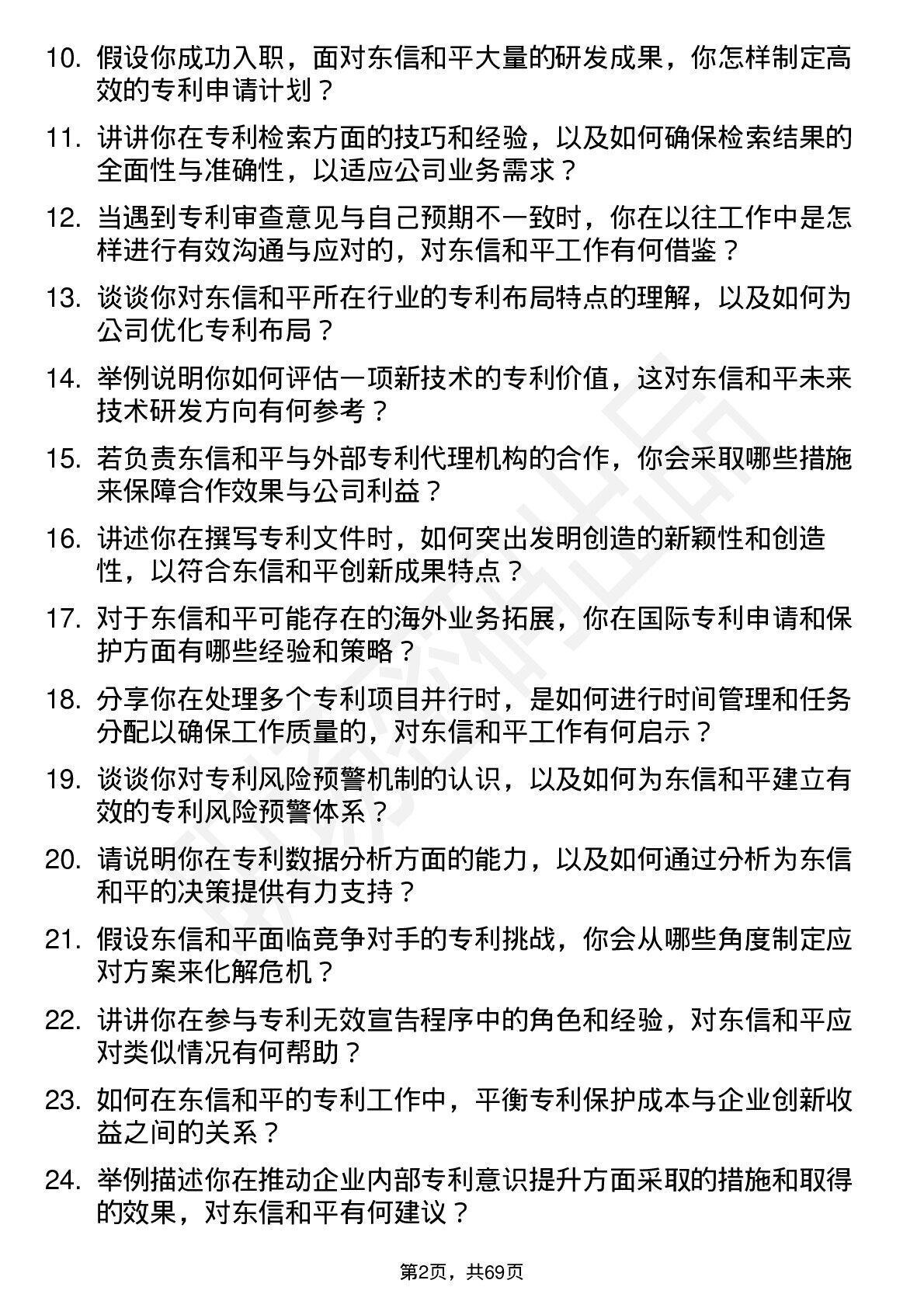 10. 假设你成功入职，面对东信和平大量的研发成果，你怎样制定高效的专利申请计划？

11. 讲讲你在专利检索方面的技巧和经验，以及如何确保检索结果的全面性与准确性，以适应公司业务需求？

12. 当遇到专利审查意见与自己预期不一致时，你在以往工作中是怎样进行有效沟通与应对的，对东信和平工作有何借鉴？

13. 谈谈你对东信和平所在行业的专利布局特点的理解，以及如何为公司优化专利布局？

14. 举例说明你如何评估一项新技术的专利价值，这对东信和平未来技术研发方向有何参考？

15. 若负责东信和平与外部专利代理机构的合作，你会采取哪些措施来保障合作效果与公司利益？

16. 讲述你在撰写专利文件时，如何突出发明创造的新颖性和创造性，以符合东信和平创新成果特点？

17. 对于东信和平可能存在的海外业务拓展，你在国际专利申请和保护方面有哪些经验和策略？

18. 分享你在处理多个专利项目并行时，是如何进行时间管理和任务分配以确保工作质量的，对东信和平工作有何启示？

19. 谈谈你对专利风险预警机制的认识，以及如何为东信和平建立有效的专利风险预警体系？

20. 请说明你在专利数据分析方面的能力，以及如何通过分析为东信和平的决策提供有力支持？

21. 假设东信和平面临竞争对手的专利挑战，你会从哪些角度制定应对方案来化解危机？

22. 讲讲你在参与专利无效宣告程序中的角色和经验，对东信和平应对类似情况有何帮助？

23. 如何在东信和平的专利工作中，平衡专利保护成本与企业创新收益之间的关系？

24. 举例描述你在推动企业内部专利意识提升方面采取的措施和取得的效果，对东信和平有何建议？

第2页，共69页